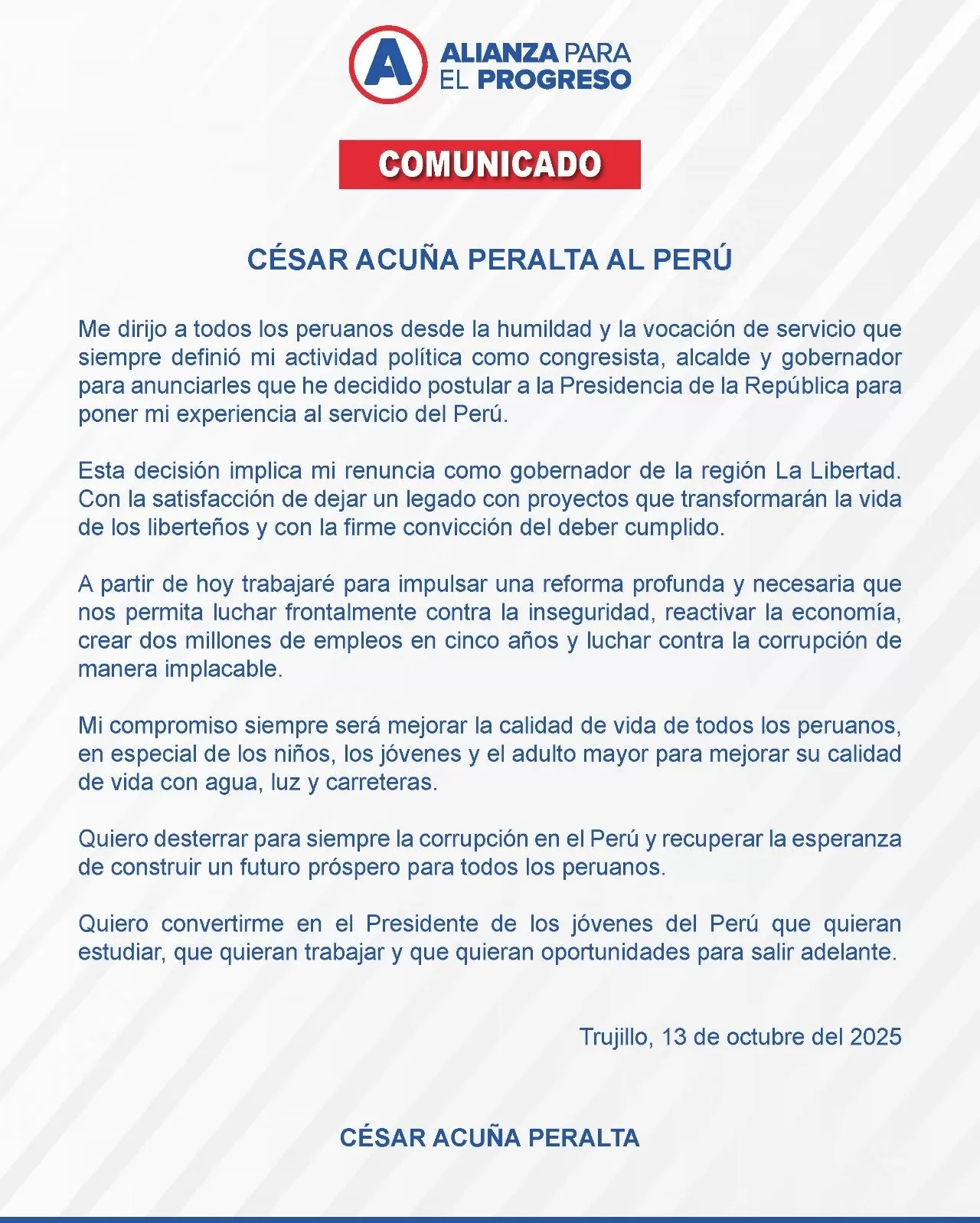 A
ALIANZA PARA
EL PROGRESO

COMUNICADO

CÉSAR ACUÑA PERALTA AL PERÚ

Me dirijo a todos los peruanos desde la humildad y la vocación de servicio que siempre definió mi actividad política como congresista, alcalde y gobernador para anunciarles que he decidido postular a la Presidencia de la República para poner mi experiencia al servicio del Perú.

Esta decisión implica mi renuncia como gobernador de la región La Libertad. Con la satisfacción de dejar un legado con proyectos que transformarán la vida de los liberteños y con la firme convicción del deber cumplido.

A partir de hoy trabajaré para impulsar una reforma profunda y necesaria que nos permita luchar frontalmente contra la inseguridad, reactivar la economía, crear dos millones de empleos en cinco años y luchar contra la corrupción de manera implacable.

Mi compromiso siempre será mejorar la calidad de vida de todos los peruanos, en especial de los niños, los jóvenes y el adulto mayor para mejorar su calidad de vida con agua, luz y carreteras.

Quiero desterrar para siempre la corrupción en el Perú y recuperar la esperanza de construir un futuro próspero para todos los peruanos.

Quiero convertirme en el Presidente de los jóvenes del Perú que quieran estudiar, que quieran trabajar y que quieran oportunidades para salir adelante.

Trujillo, 13 de octubre del 2025

CÉSAR ACUÑA PERALTA